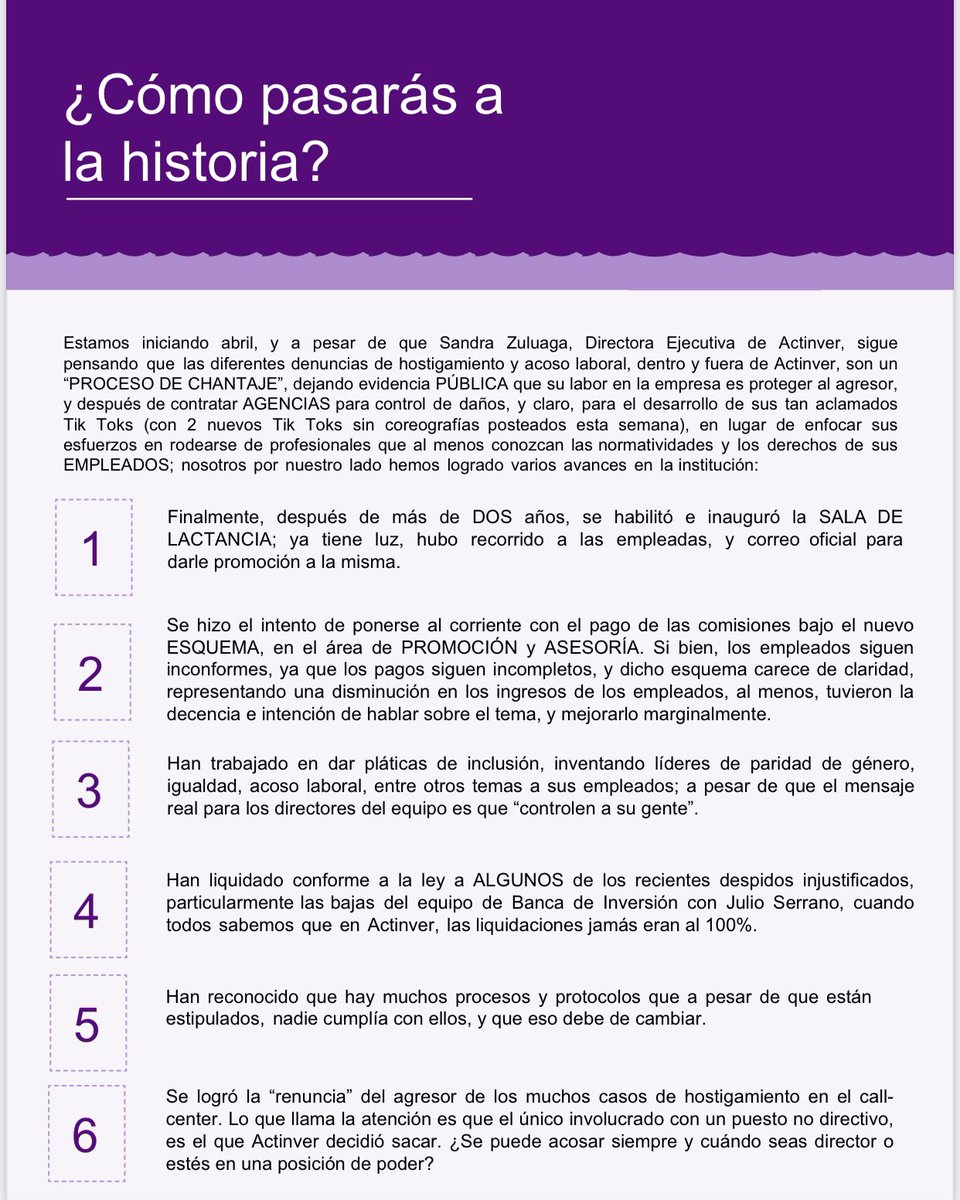 ¿Cómo pasarás a la historia?

Estamos iniciando abril, y a pesar de que Sandra Zuluaga, Directora Ejecutiva de Actinver, sigue pensando que las diferentes denuncias de hostigamiento y acoso laboral, dentro y fuera de Actinver, son un "PROCESO DE CHANTAJE", dejando evidencia PÚBLICA que su labor en la empresa es proteger al agresor, y después de contratar AGENCIAS para control de daños, y claro, para el desarrollo de sus tan aclamados Tik Toks (con 2 nuevos Tik Toks sin coreografías posteados esta semana), en lugar de enfocar sus esfuerzos en rodearse de profesionales que al menos conozcan las normatividades y los derechos de sus EMPLEADOS; nosotros por nuestro lado hemos logrado varios avances en la institución:

1

Finalmente, después de más de DOS años, se habilitó e inauguró la SALA DE LACTANCIA; ya tiene luz, hubo recorrido a las empleadas, y correo oficial para darle promoción a la misma.

2

Se hizo el intento de ponerse al corriente con el pago de las comisiones bajo el nuevo ESQUEMA, en el área de PROMOCIÓN y ASESORÍA. Si bien, los empleados siguen inconformes, ya que los pagos siguen incompletos, y dicho esquema carece de claridad, representando una disminución en los ingresos de los empleados, al menos, tuvieron la decencia e intención de hablar sobre el tema, y mejorarlo marginalmente.

3

Han trabajado en dar pláticas de inclusión, inventando líderes de paridad de género, igualdad, acoso laboral, entre otros temas a sus empleados; a pesar de que el mensaje real para los directores del equipo es que "controlen a su gente".

4

Han liquidado conforme a la ley a ALGUNOS de los recientes despidos injustificados, particularmente las bajas del equipo de Banca de Inversión con Julio Serrano, cuando todos sabemos que en Actinver, las liquidaciones jamás eran al 100%.

5

Han reconocido que hay muchos procesos y protocolos que a pesar de que están estipulados, nadie cumplía con ellos, y que eso debe de cambiar.

6

Se logró la "renuncia" del agresor de los muchos casos de hostigamiento en el call-center. Lo que llama la atención es que el único involucrado con un puesto no directivo, es el que Actinver decidió sacar. ¿Se puede acosar siempre y cuándo seas director o estés en una posición de poder?